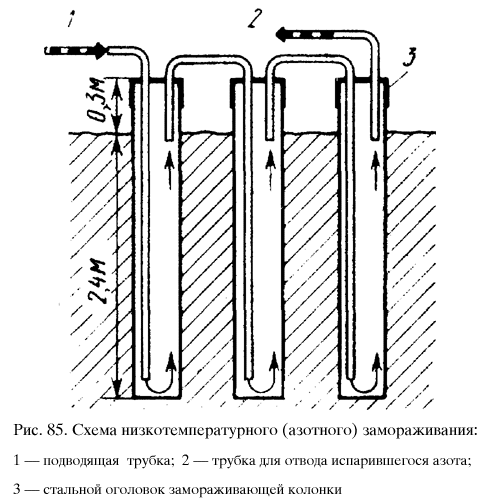 1

2

3

0,3м

2,4м

Рис. 85. Схема низкотемпературного (азотного) замораживания:

1 — подводящая трубка; 2 — трубка для отвода испарившегося азота;

3 — стальной оголовок замораживающей колонки